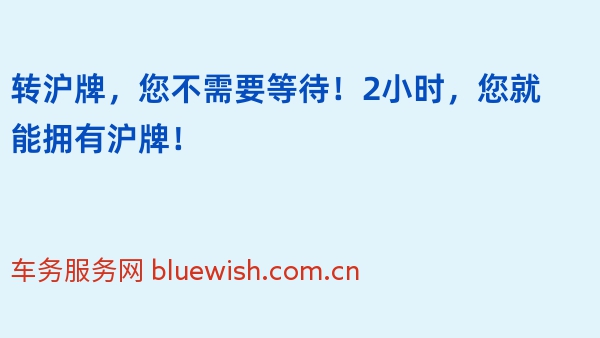 转沪牌，您不需要等待！2小时，您就能拥有沪牌！

车务服务网 bluewish.com.cn